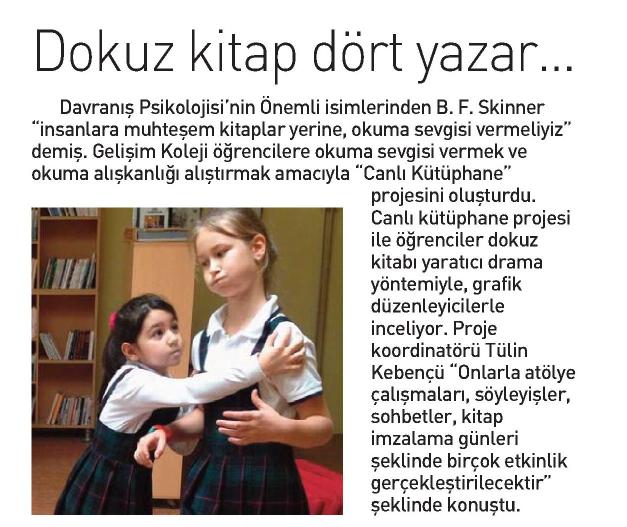 Dokuz kitap dört yazar...

Davranış Psikolojisi'nin Önemli isimlerinden B. F. Skinner "insanlara muhteşem kitaplar yerine, okuma sevgisi vermeliyiz" demiş. Gelişim Koleji öğrencilere okuma sevgisi vermek ve okuma alışkanlığı alıştırmak amacıyla "Canlı Kütüphane" projesini oluşturdu. Canlı kütüphane projesi ile öğrenciler dokuz kitabı yaratıcı drama yöntemiyle, grafik düzenleyicilerle inceliyor. Proje koordinatörü Tülin Kebençü "Onlarla atölye çalışmaları, söyleyişler, sohbetler, kitap imzalama günleri şeklinde birçok etkinlik gerçekleştirilecektir" şeklinde konuştu.